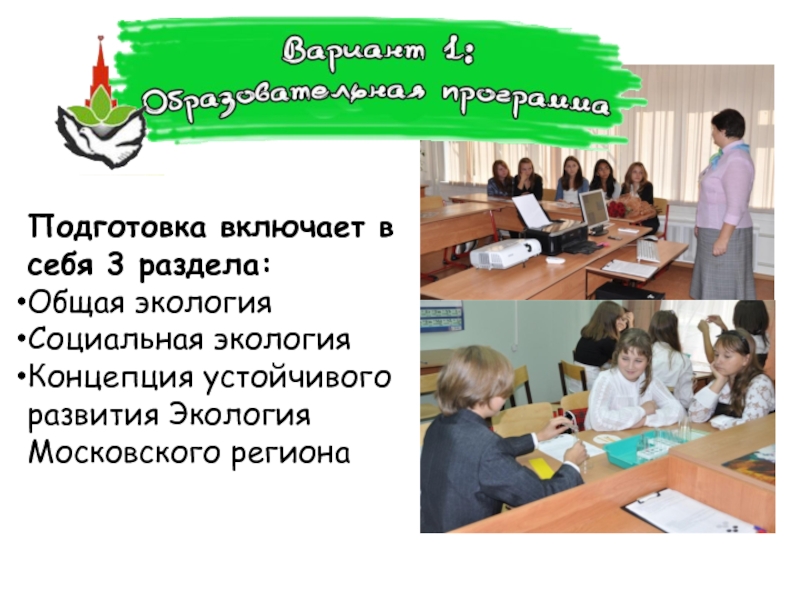 Вариант 1:
Образовательная программа

Подготовка включает в себя 3 раздела:
•Общая экология
•Социальная экология
•Концепция устойчивого развития Экология Московского региона